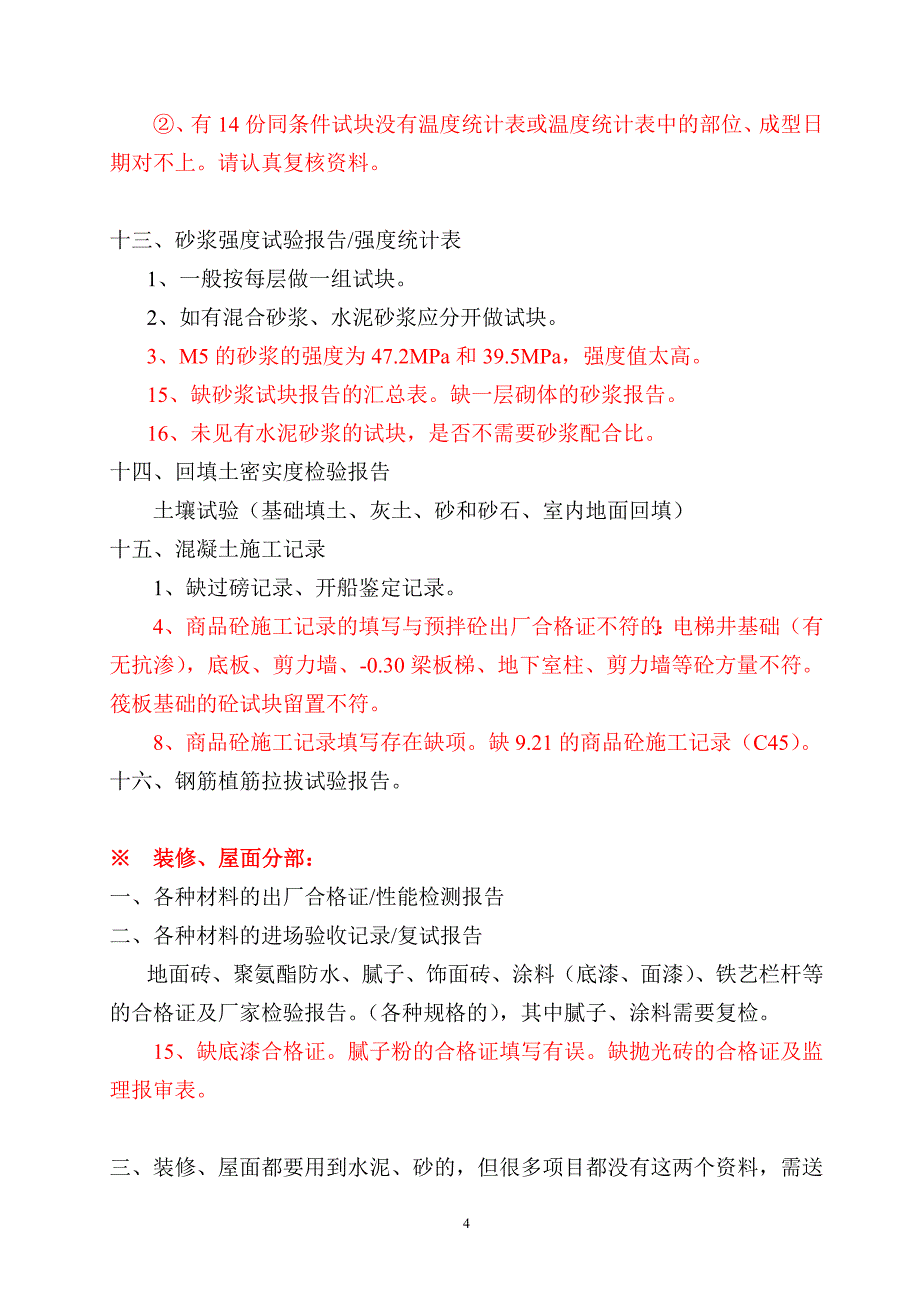 ②、有 14 份同条件试块没有温度统计表或温度统计表中的部位、成型日期对不上。请认真复核资料。

十三、砂浆强度试验报告/强度统计表

1、一般按每层做一组试块。

2、如有混合砂浆、水泥砂浆应分开做试块。

3、M5 的砂浆的强度为 47.2MPa 和 39.5MPa，强度值太高。

15、缺砂浆试块报告的汇总表。缺一层砌体的砂浆报告。

16、未见有水泥砂浆的试块，是否不需要砂浆配合比。

十四、回填土密实度检验报告

土壤试验（基础填土、灰土、砂和砂石、室内地面回填）

十五、混凝土施工记录

1、缺过磅记录、开船鉴定记录。

4、商品砼施工记录的填写与预拌砼出厂合格证不符的：电梯井基础（有无抗渗），底板、剪力墙、-0.30 梁板梯、地下室柱、剪力墙等砼方量不符。筏板基础的砼试块留置不符。

8、商品砼施工记录填写存在缺项。缺 9.21 的商品砼施工记录（C45）。

十六、钢筋植筋拉拔试验报告。

※ 装修、屋面分部：

一、各种材料的出厂合格证/性能检测报告

二、各种材料的进场验收记录/复试报告

地面砖、聚氨酯防水、腻子、饰面砖、涂料（底漆、面漆）、铁艺栏杆等的合格证及厂家检验报告。（各种规格的），其中腻子、涂料需要复检。

15、缺底漆合格证。腻子粉的合格证填写有误。缺抛光砖的合格证及监理报审表。

三、装修、屋面都要用到水泥、砂的，但很多项目都没有这两个资料，需送

4